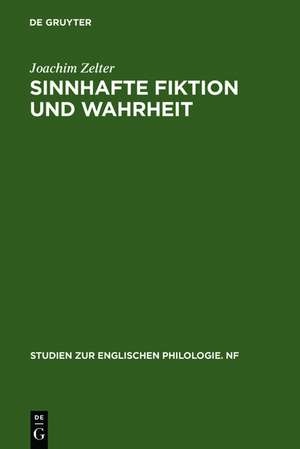 DE GRUYTER

Joachim Zelter

SINNHAFTE FIKTION UND WAHRHEIT

STUDIEN ZUR ENGLISCHEN PHILOLOGIE. NF

DE
G